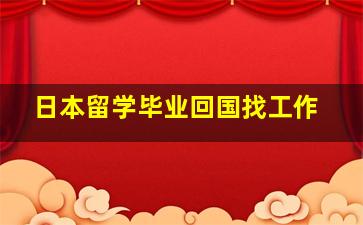 日本留学毕业回国找工作